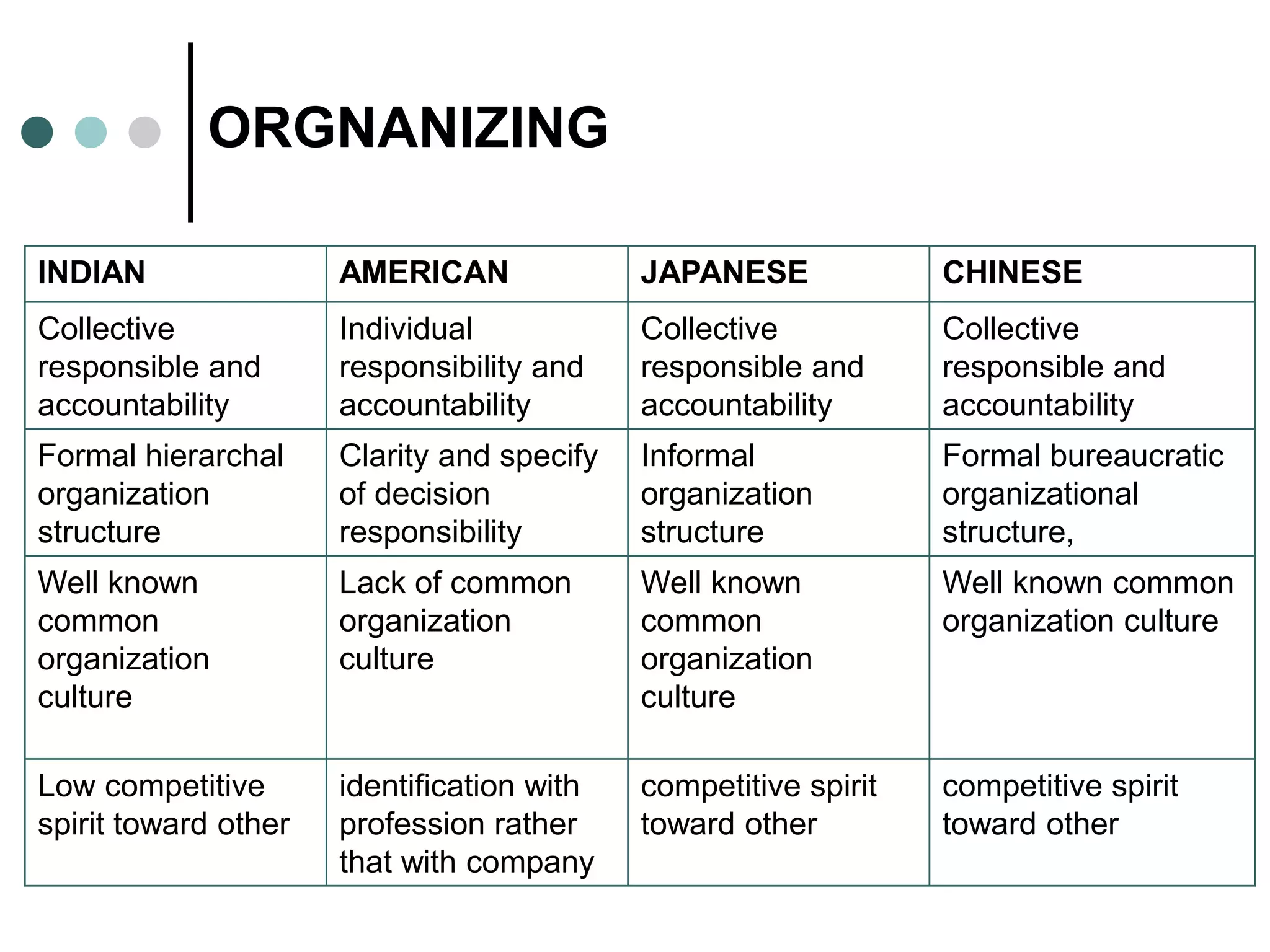 ORGNANIZING

| INDIAN | AMERICAN | JAPANESE | CHINESE |
|---|---|---|---|
| Collective responsible and accountability | Individual responsibility and accountability | Collective responsible and accountability | Collective responsible and accountability |
| Formal hierarchal organization structure | Clarity and specify of decision responsibility | Informal organization structure | Formal bureaucratic organizational structure, |
| Well known common organization culture | Lack of common organization culture | Well known common organization culture | Well known common organization culture |
| Low competitive spirit toward other | identification with profession rather that with company | competitive spirit toward other | competitive spirit toward other |